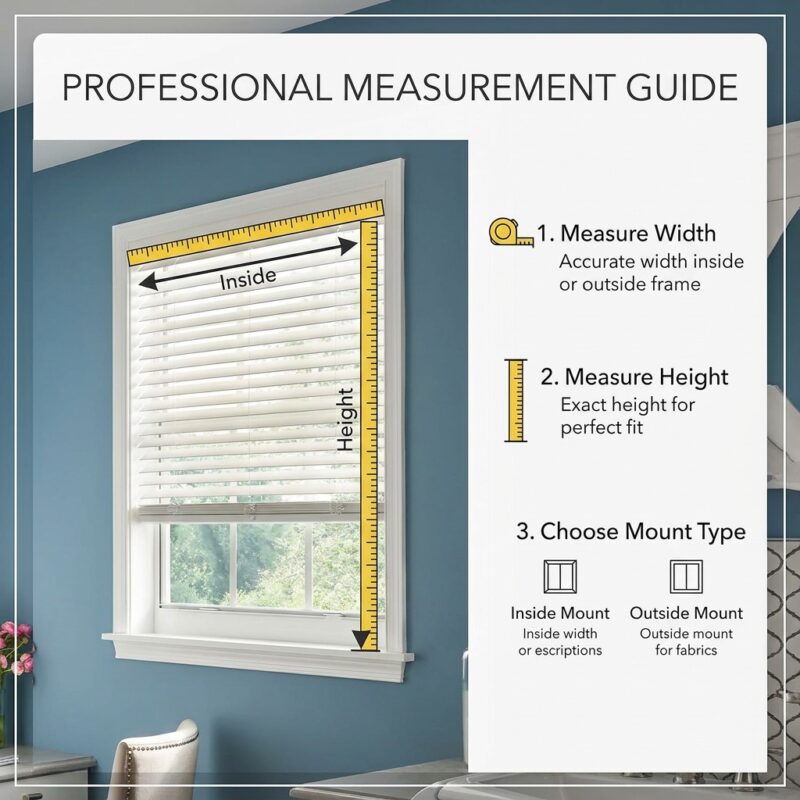 PROFESSIONAL MEASUREMENT GUIDE

Inside

Height

1. Measure Width
Accurate width inside or outside frame

2. Measure Height
Exact height for perfect fit

3. Choose Mount Type

Inside Mount
Inside width or escriptions

Outside Mount
Outside mount for fabrics